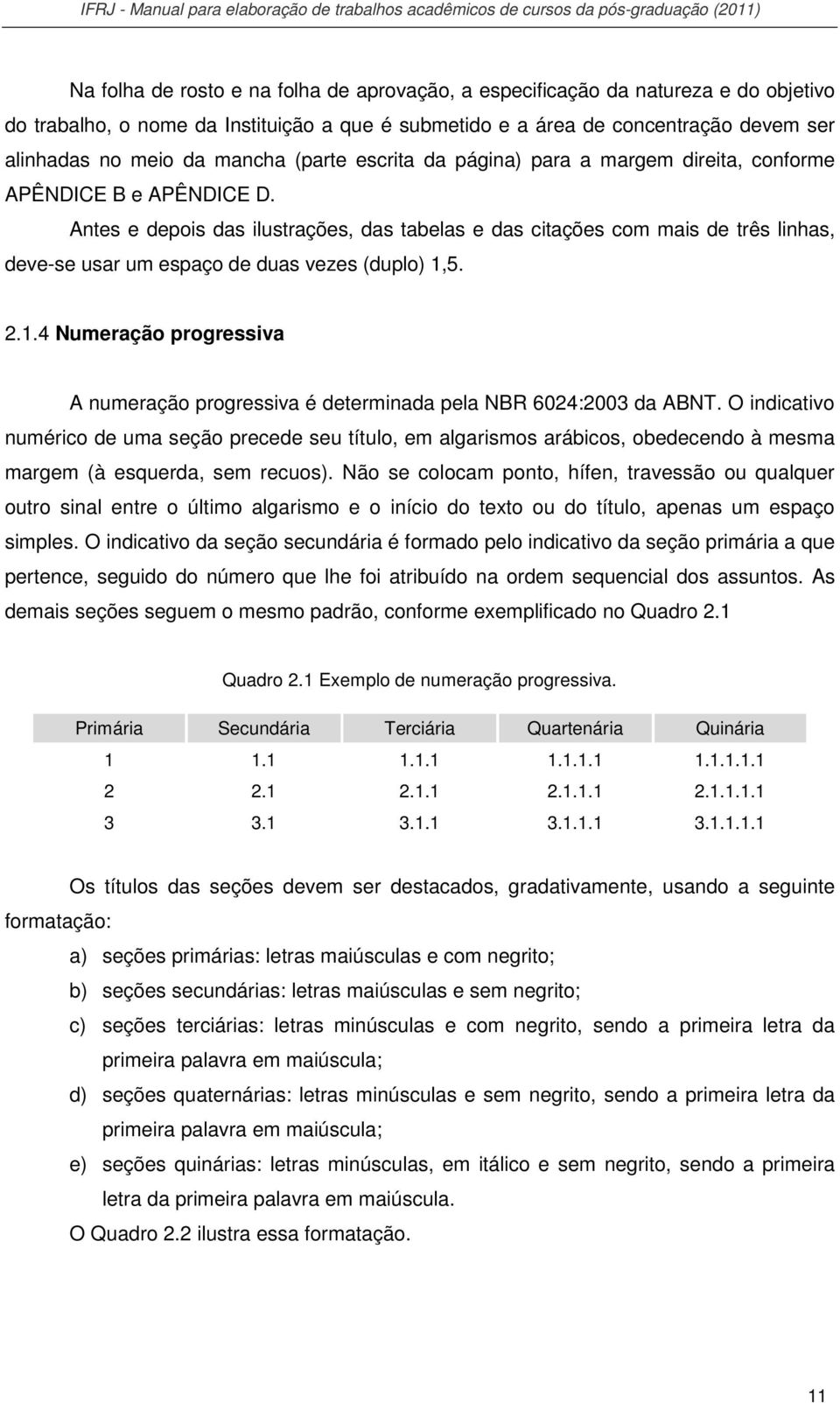 IFRJ - Manual para elaboração de trabalhos acadêmicos de cursos da pós-graduação (2011)

Na folha de rosto e na folha de aprovação, a especificação da natureza e do objetivo do trabalho, o nome da Instituição a que é submetido e a área de concentração devem ser alinhadas no meio da mancha (parte escrita da página) para a margem direita, conforme APÊNDICE B e APÊNDICE D.

Antes e depois das ilustrações, das tabelas e das citações com mais de três linhas, deve-se usar um espaço de duas vezes (duplo) 1,5.

2.1.4 Numeração progressiva

A numeração progressiva é determinada pela NBR 6024:2003 da ABNT. O indicativo numérico de uma seção precede seu título, em algarismos arábicos, obedecendo à mesma margem (à esquerda, sem recuos). Não se colocam ponto, hífen, travessão ou qualquer outro sinal entre o último algarismo e o início do texto ou do título, apenas um espaço simples. O indicativo da seção secundária é formado pelo indicativo da seção primária a que pertence, seguido do número que lhe foi atribuído na ordem sequencial dos assuntos. As demais seções seguem o mesmo padrão, conforme exemplificado no Quadro 2.1

Quadro 2.1 Exemplo de numeração progressiva.

| Primária | Secundária | Terciária | Quartenária | Quinária |
|---|---|---|---|---|
| 1 | 1.1 | 1.1.1 | 1.1.1.1 | 1.1.1.1.1 |
| 2 | 2.1 | 2.1.1 | 2.1.1.1 | 2.1.1.1.1 |
| 3 | 3.1 | 3.1.1 | 3.1.1.1 | 3.1.1.1.1 |

Os títulos das seções devem ser destacados, gradativamente, usando a seguinte formatação:

a) seções primárias: letras maiúsculas e com negrito;
b) seções secundárias: letras maiúsculas e sem negrito;
c) seções terciárias: letras minúsculas e com negrito, sendo a primeira letra da primeira palavra em maiúscula;
d) seções quaternárias: letras minúsculas e sem negrito, sendo a primeira letra da primeira palavra em maiúscula;
e) seções quinárias: letras minúsculas, em itálico e sem negrito, sendo a primeira letra da primeira palavra em maiúscula.

O Quadro 2.2 ilustra essa formatação.

11